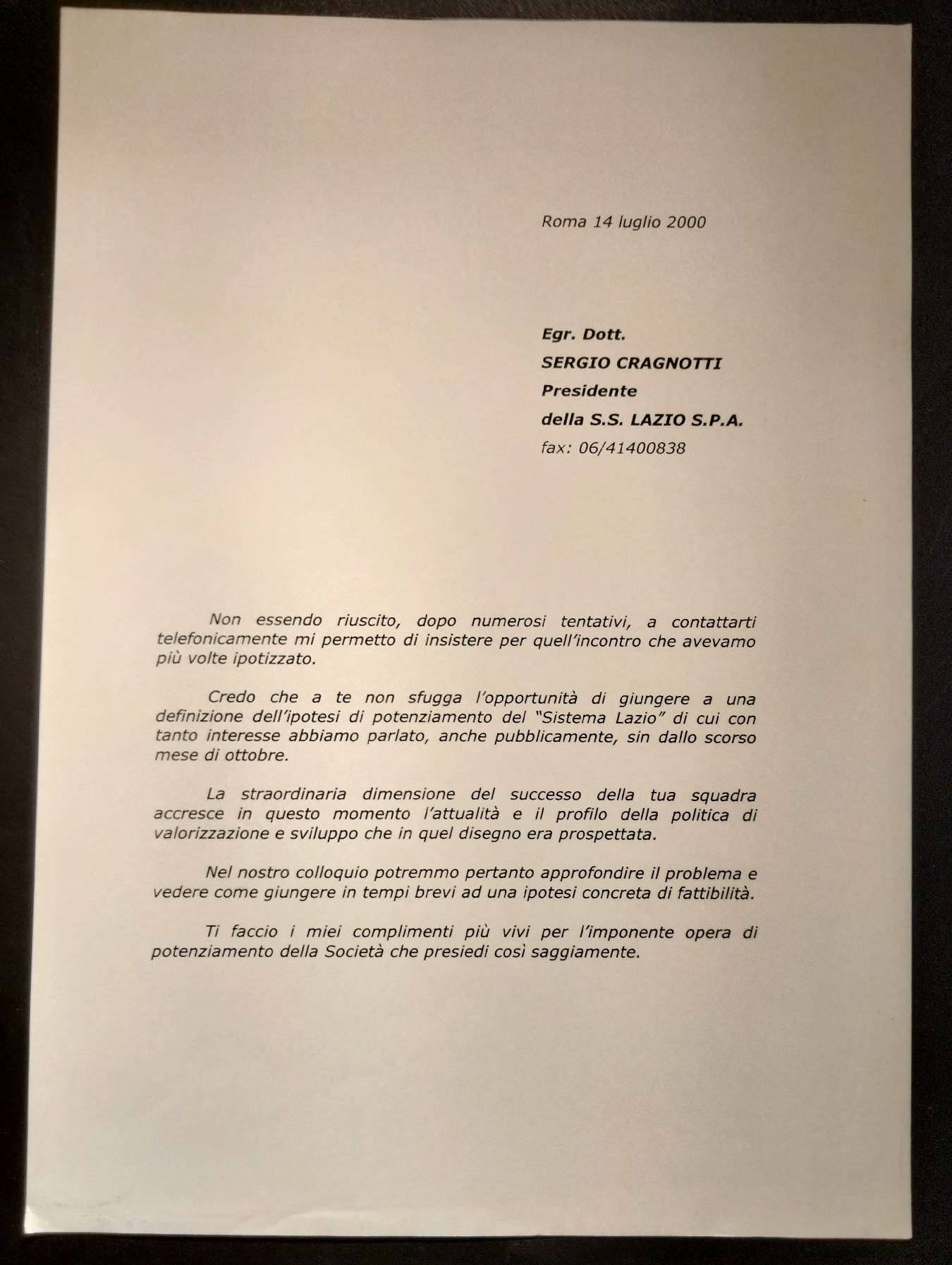 Roma 14 luglio 2000

Egr. Dott.
SERGIO CRAGNOTTI
Presidente
della S.S. LAZIO S.P.A.
fax: 06/41400838

Non essendo riuscito, dopo numerosi tentativi, a contattarti telefonicamente mi permetto di insistere per quell'incontro che avevamo più volte ipotizzato.

Credo che a te non sfugga l'opportunità di giungere a una definizione dell'ipotesi di potenziamento del "Sistema Lazio" di cui con tanto interesse abbiamo parlato, anche pubblicamente, sin dallo scorso mese di ottobre.

La straordinaria dimensione del successo della tua squadra accresce in questo momento l'attualità e il profilo della politica di valorizzazione e sviluppo che in quel disegno era prospettata.

Nel nostro colloquio potremmo pertanto approfondire il problema e vedere come giungere in tempi brevi ad una ipotesi concreta di fattibilità.

Ti faccio i miei complimenti più vivi per l'imponente opera di potenziamento della Società che presiedi così saggiamente.